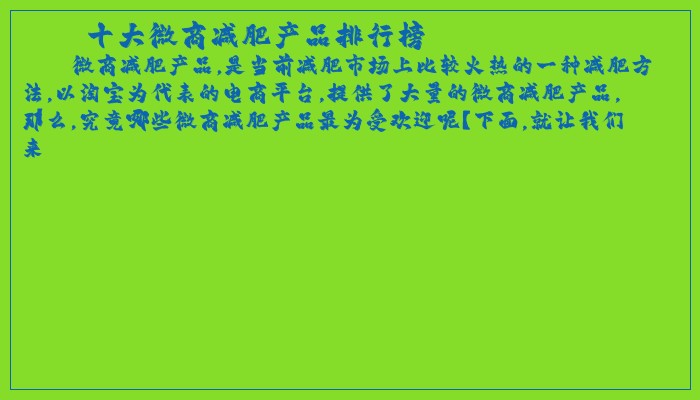 十大微商减肥产品排行榜

微商减肥产品,是当前减肥市场上比较火热的一种减肥方法,以淘宝为代表的电商平台,提供了大量的微商减肥产品,那么,究竟哪些微商减肥产品最为受欢迎呢【下面,就让我们来